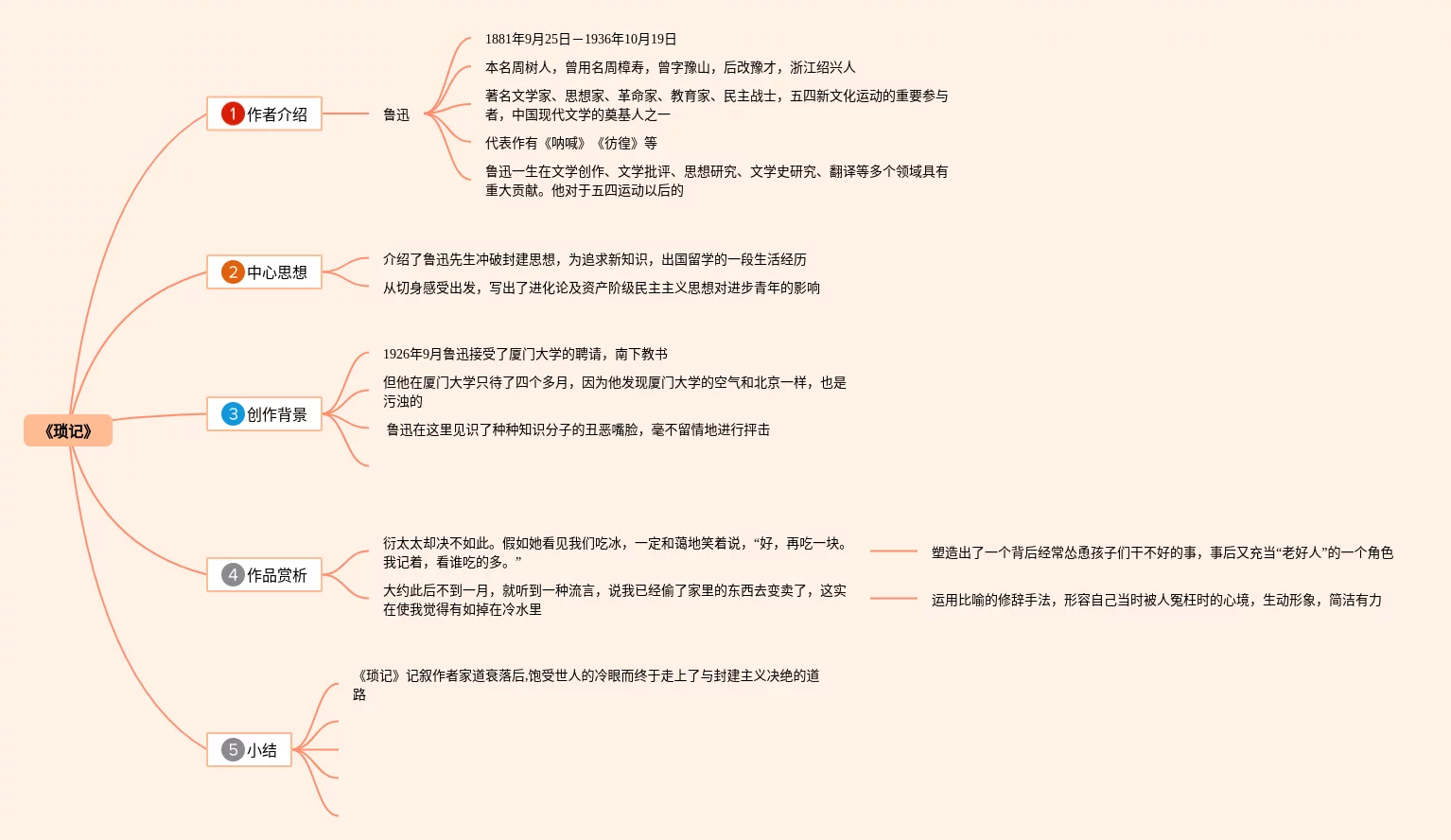 《琐记》

1 作者介绍

鲁迅

1881年9月25日－1936年10月19日

本名周树人，曾用名周樟寿，曾字豫山，后改豫才，浙江绍兴人

著名文学家、思想家、革命家、教育家、民主战士，五四新文化运动的重要参与者，中国现代文学的奠基人之一

代表作有《呐喊》《彷徨》等

鲁迅一生在文学创作、文学批评、思想研究、文学史研究、翻译等多个领域具有重大贡献。他对于五四运动以后的

2 中心思想

介绍了鲁迅先生冲破封建思想，为追求新知识，出国留学的一段生活经历

从切身感受出发，写出了进化论及资产阶级民主主义思想对进步青年的影响

3 创作背景

1926年9月鲁迅接受了厦门大学的聘请，南下教书

但他在厦门大学只待了四个多月，因为他发现厦门大学的空气和北京一样，也是污浊的

鲁迅在这里见识了种种知识分子的丑恶嘴脸，毫不留情地进行抨击

4 作品赏析

衍太太却决不如此。假如她看见我们吃冰，一定和蔼地笑着说，“好，再吃一块。我记着，看谁吃的多。”

塑造出了一个背后经常怂恿孩子们干不好的事，事后又充当“老好人”的一个角色

大约此后不到一月，就听到一种流言，说我已经偷了家里的东西去变卖了，这实在使我觉得有如掉在冷水里

运用比喻的修辞手法，形容自己当时被人冤枉时的心境，生动形象，简洁有力

5 小结

《琐记》记叙作者家道衰落后,饱受世人的冷眼而终于走上了与封建主义决绝的道路